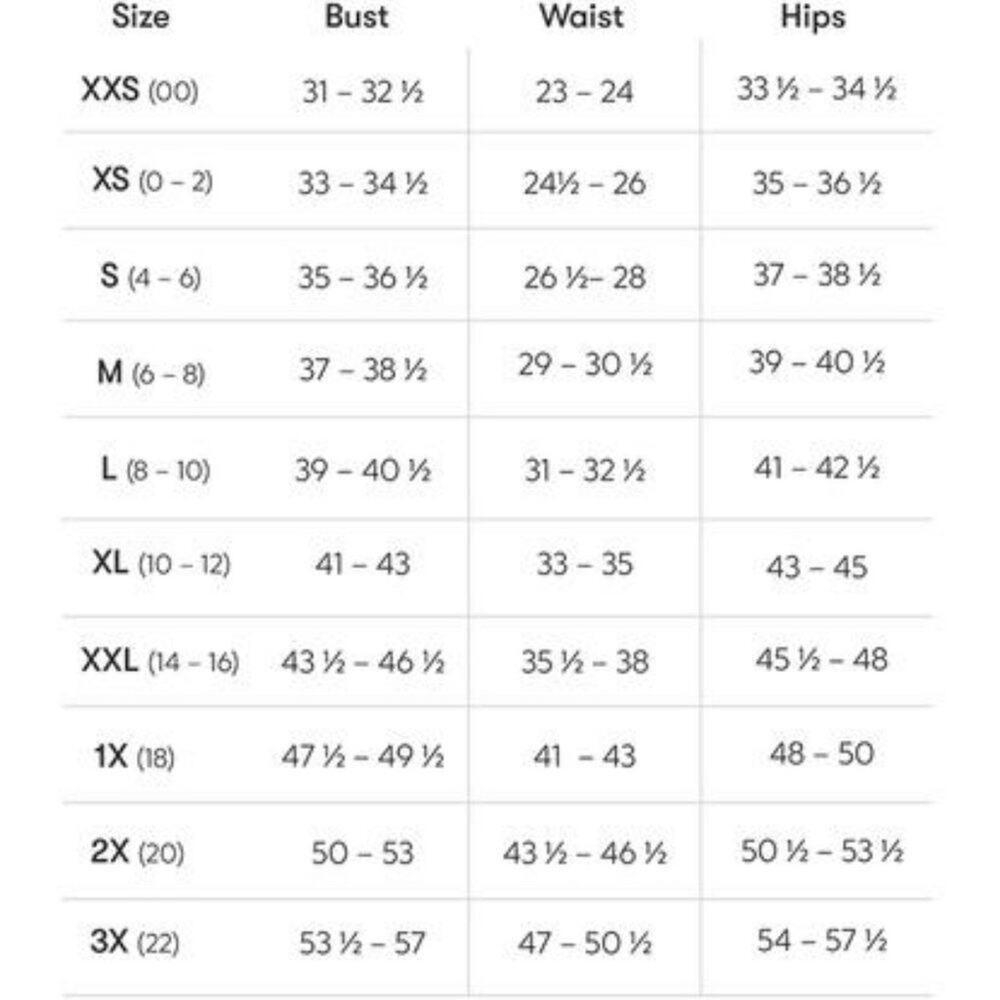 | Size | Bust | Waist | Hips |
|---|---|---|---|
| XXS (00) | 31 – 32 ½ | 23 – 24 | 33 ½ – 34 ½ |
| XS (0 – 2) | 33 – 34 ½ | 24½ – 26 | 35 – 36 ½ |
| S (4 – 6) | 35 – 36 ½ | 26 ½– 28 | 37 – 38 ½ |
| M (6 – 8) | 37 – 38 ½ | 29 – 30 ½ | 39 – 40 ½ |
| L (8 – 10) | 39 – 40 ½ | 31 – 32 ½ | 41 – 42 ½ |
| XL (10 – 12) | 41 – 43 | 33 – 35 | 43 – 45 |
| XXL (14 – 16) | 43 ½ – 46 ½ | 35 ½ – 38 | 45 ½ – 48 |
| 1X (18) | 47 ½ – 49 ½ | 41 – 43 | 48 – 50 |
| 2X (20) | 50 – 53 | 43 ½ – 46 ½ | 50 ½ – 53 ½ |
| 3X (22) | 53 ½ – 57 | 47 – 50 ½ | 54 – 57 ½ |